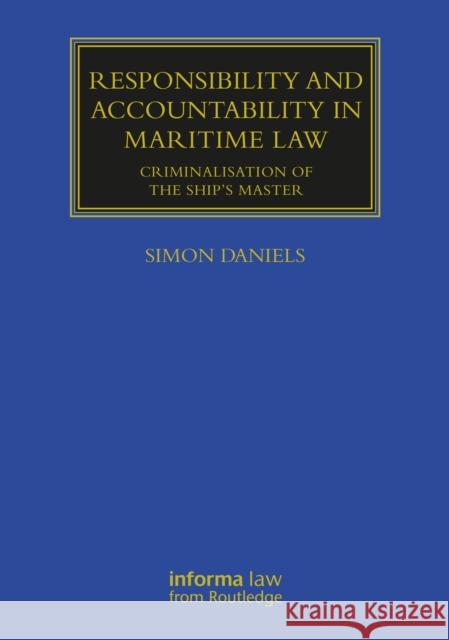 RESPONSIBILITY AND ACCOUNTABILITY IN MARITIME LAW

CRIMINALISATION OF THE SHIP'S MASTER

SIMON DANIELS

informa law
from Routledge